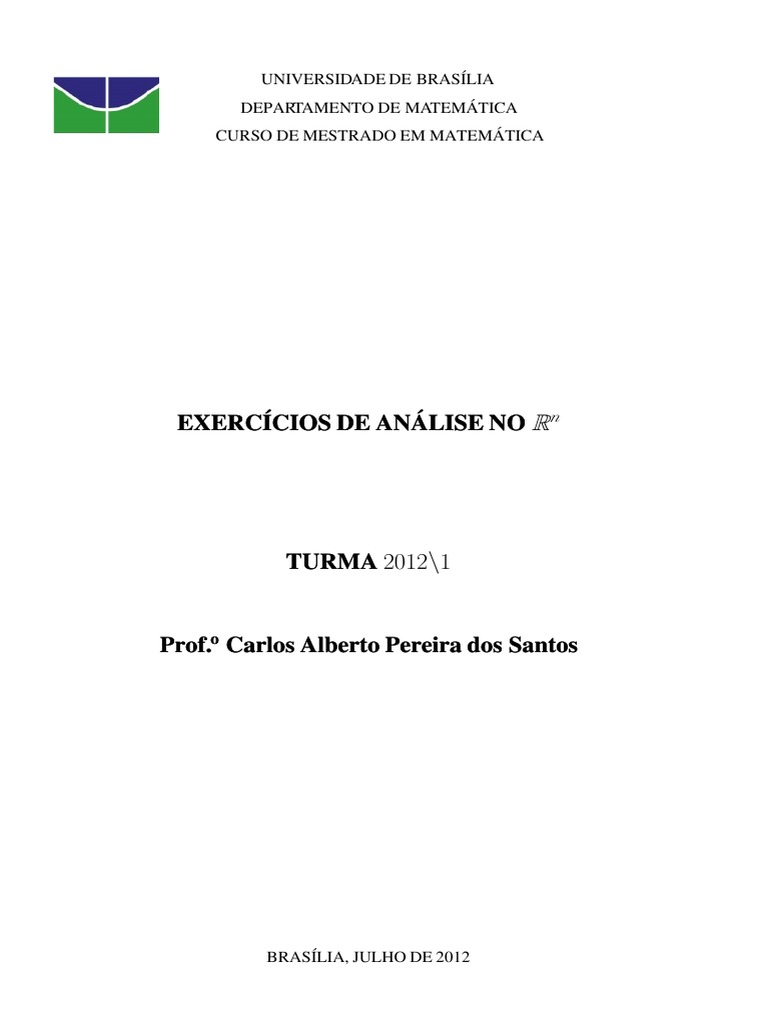 UNIVERSIDADE DE BRASÍLIA
DEPARTAMENTO DE MATEMÁTICA
CURSO DE MESTRADO EM MATEMÁTICA

EXERCÍCIOS DE ANÁLISE NO $\mathbb{R}^n$

TURMA 2012\1

Prof.º Carlos Alberto Pereira dos Santos

BRASÍLIA, JULHO DE 2012